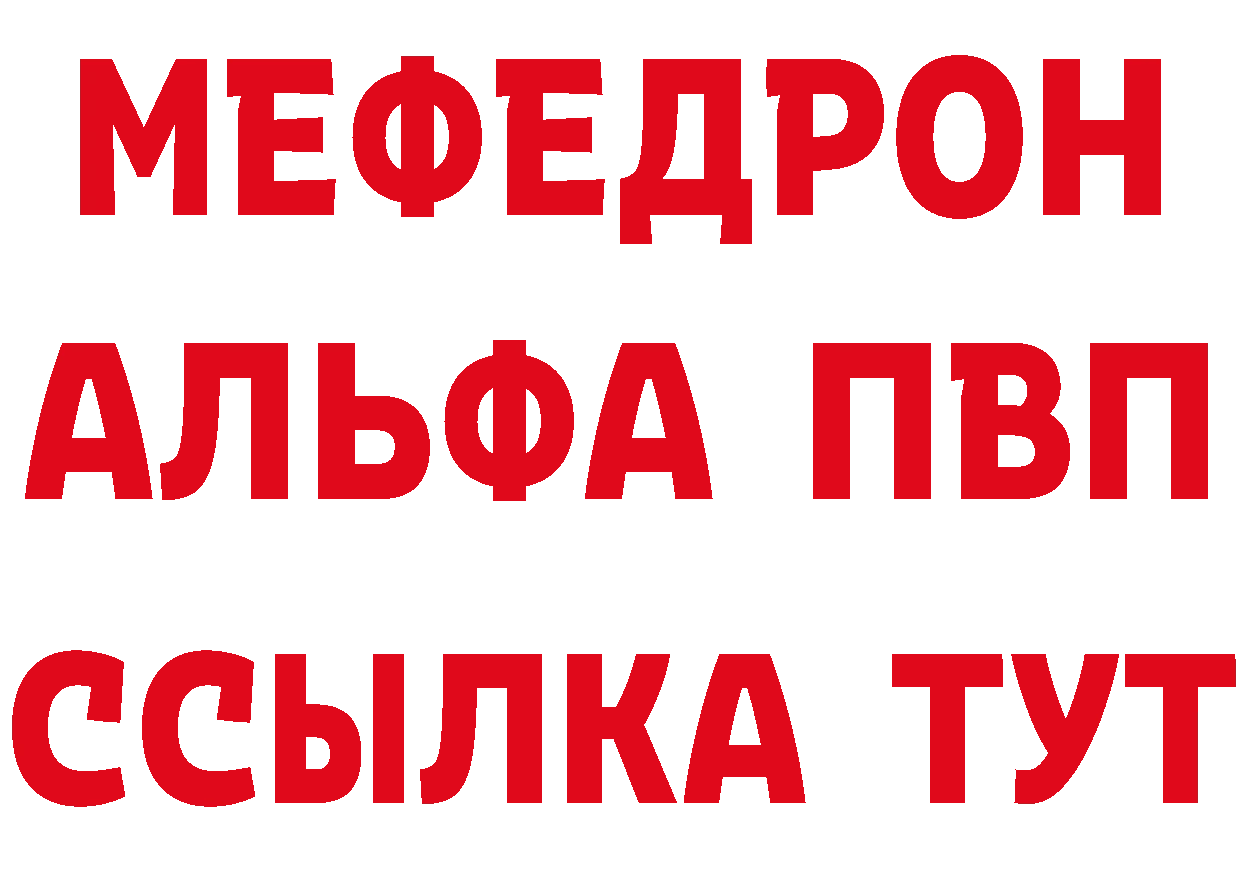 МЕФЕДРОН
АЛЬФА ПВП
ССЫЛКА ТУТ